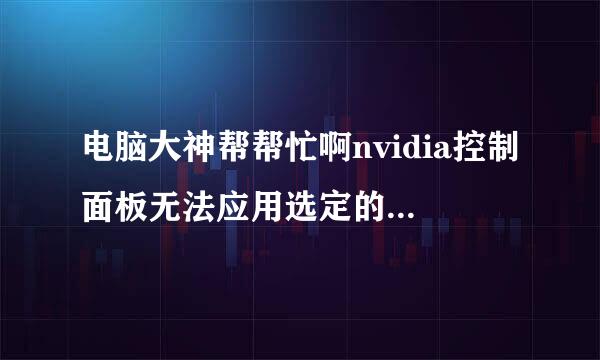 电脑大神帮帮忙啊nvidia控制面板无法应用选定的...